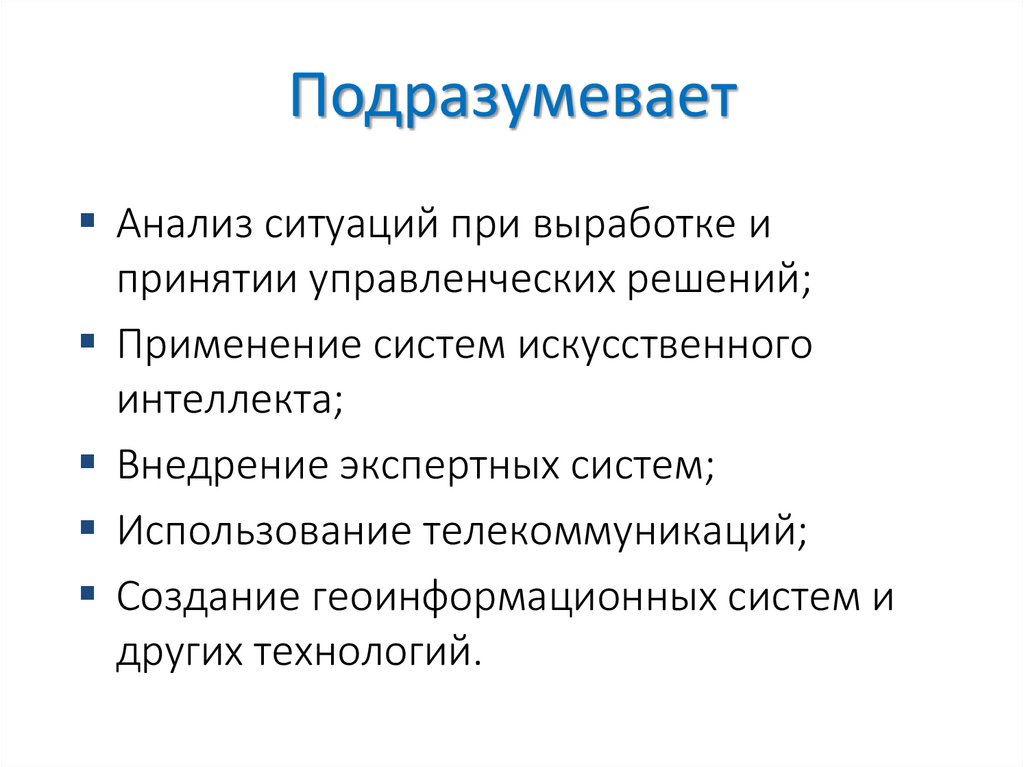 Подразумевает

• Анализ ситуаций при выработке и принятии управленческих решений;
• Применение систем искусственного интеллекта;
• Внедрение экспертных систем;
• Использование телекоммуникаций;
• Создание геоинформационных систем и других технологий.